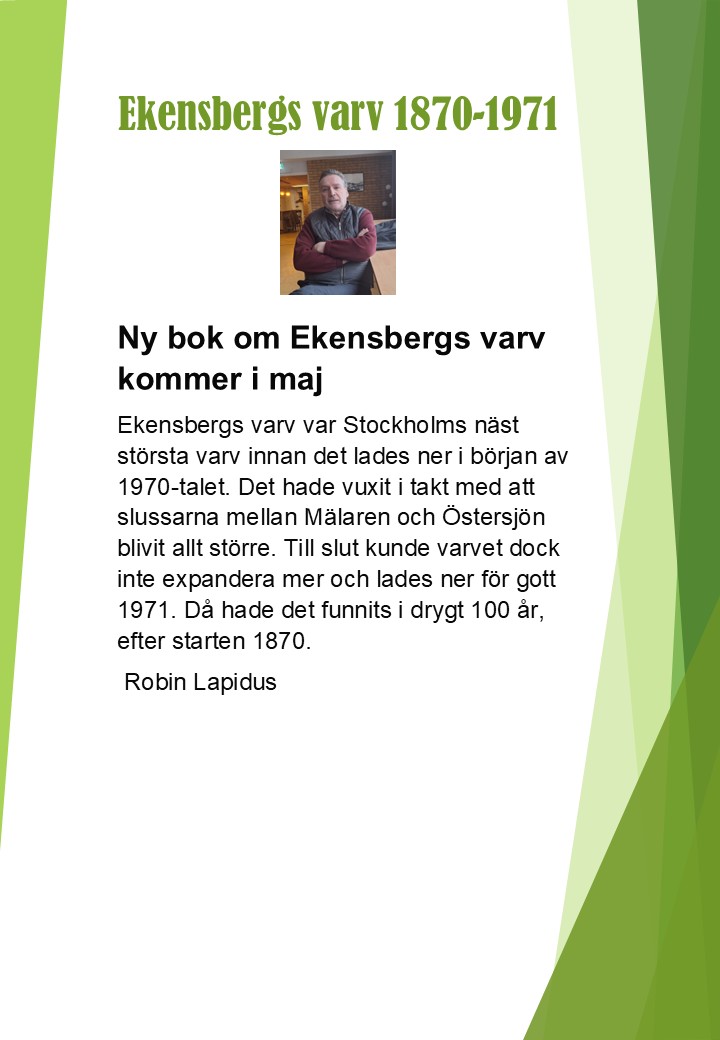 Ekensbergs varv 1870-1971

Ny bok om Ekensbergs varv kommer i maj

Ekensbergs varv var Stockholms näst största varv innan det lades ner i början av 1970-talet. Det hade vuxit i takt med att slussarna mellan Mälaren och Östersjön blivit allt större. Till slut kunde varvet dock inte expandera mer och lades ner för gott 1971. Då hade det funnits i drygt 100 år, efter starten 1870.

Robin Lapidus